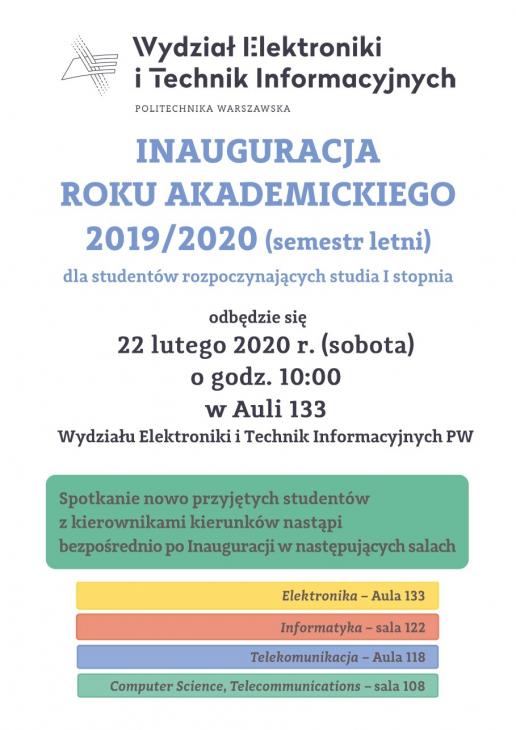 Wydział Elektroniki i Technik Informacyjnych

POLITECHNIKA WARSZAWSKA

INAUGURACJA ROKU AKADEMICKIEGO 2019/2020 (semestr letni)

dla studentów rozpoczynających studia I stopnia

odbędzie się
22 lutego 2020 r. (sobota)
o godz. 10:00
w Auli 133
Wydziału Elektroniki i Technik Informacyjnych PW

Spotkanie nowo przyjętych studentów z kierownikami kierunków nastąpi bezpośrednio po Inauguracji w następujących salach

Elektronika – Aula 133

Informatyka – sala 122

Telekomunikacja – Aula 118

Computer Science, Telecommunications – sala 108